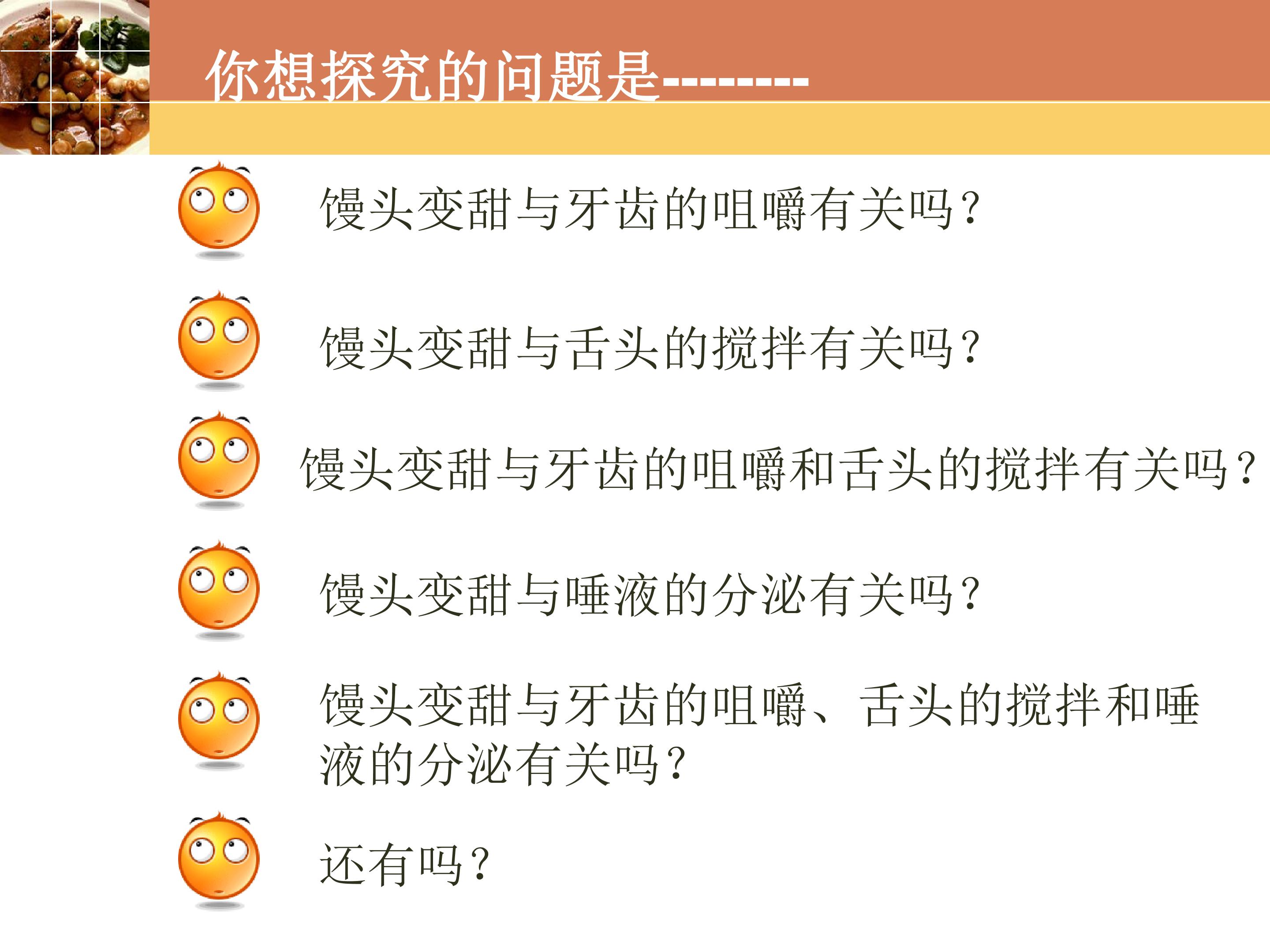 你想探究的问题是--------

馒头变甜与牙齿的咀嚼有关吗？

馒头变甜与舌头的搅拌有关吗？

馒头变甜与牙齿的咀嚼和舌头的搅拌有关吗？

馒头变甜与唾液的分泌有关吗？

馒头变甜与牙齿的咀嚼、舌头的搅拌和唾液的分泌有关吗？

还有吗？